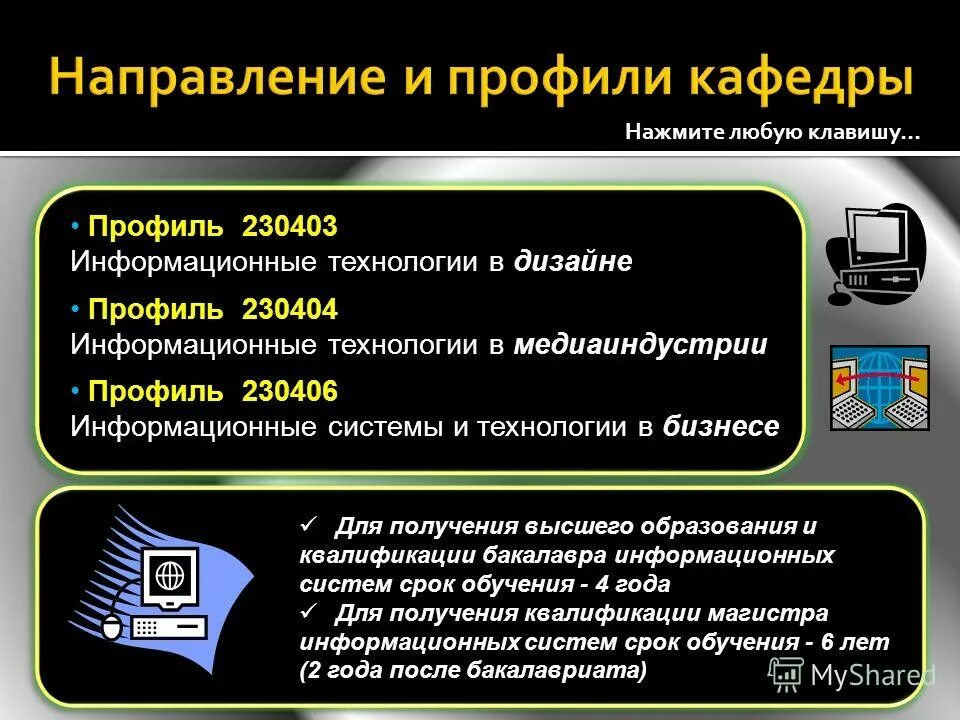 Направление и профили кафедры

Нажмите любую клавишу...

• Профиль 230403
Информационные технологии в дизайне

• Профиль 230404
Информационные технологии в медиаиндустрии

• Профиль 230406
Информационные системы и технологии в бизнесе

✓ Для получения высшего образования и квалификации бакалавра информационных систем срок обучения - 4 года
✓ Для получения квалификации магистра информационных систем срок обучения - 6 лет (2 года после бакалавриата)

MyShared